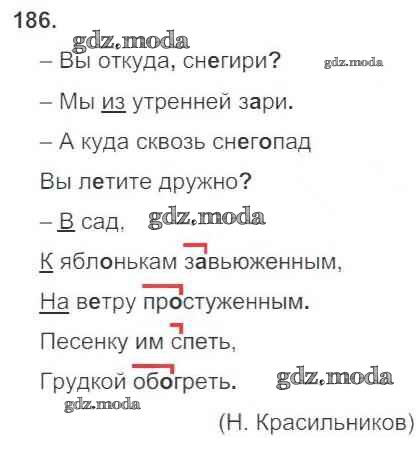 186.

– Вы откуда, снегири?

– Мы из утренней зари.

– А куда сквозь снегопад

Вы летите дружно?

– В сад,

К яблонькам завьюженным,

На ветру простуженным.

Песенку им спеть,

Грудкой обогреть.

(Н. Красильников)

gdz.moda